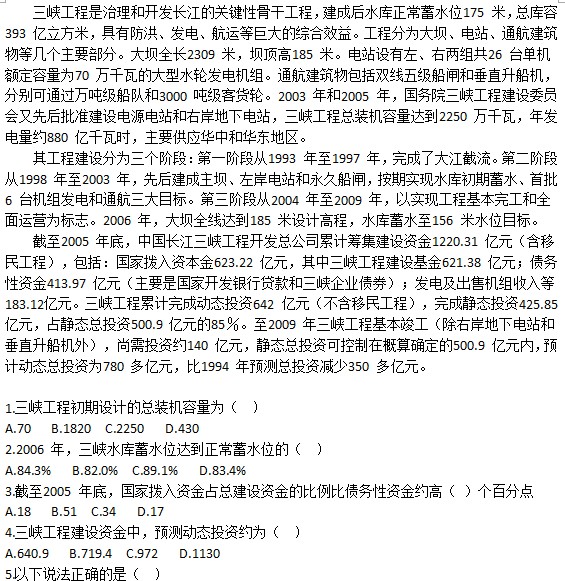 三峡工程是治理和开发长江的关键性骨干工程，建成后水库正常蓄水位175 米，总库容393 亿立方米，具有防洪、发电、航运等巨大的综合效益。工程分为大坝、电站、通航建筑物等几个主要部分。大坝全长2309 米，坝顶高185 米。电站设有左、右两组共26 台单机额定容量为70 万千瓦的大型水轮发电机组。通航建筑物包括双线五级船闸和垂直升船机，分别可通过万吨级船队和3000 吨级客货轮。2003 年和2005 年，国务院三峡工程建设委员会又先后批准建设电源电站和右岸地下电站，三峡工程总装机容量达到2250 万千瓦，年发电量约880 亿千瓦时，主要供应华中和华东地区。

其工程建设分为三个阶段：第一阶段从1993 年至1997 年，完成了大江截流。第二阶段从1998 年至2003 年，先后建成主坝、左岸电站和永久船闸，按期实现水库初期蓄水、首批6 台机组发电和通航三大目标。第三阶段从2004 年至2009 年，以实现工程基本完工和全面运营为标志。2006 年，大坝全线达到185 米设计高程，水库蓄水至156 米水位目标。

截至2005 年底，中国长江三峡工程开发总公司累计筹集建设资金1220.31 亿元（含移民工程），包括：国家拨入资本金623.22 亿元，其中三峡工程建设基金621.38 亿元；债务性资金413.97 亿元（主要是国家开发银行贷款和三峡企业债券）；发电及出售机组收入等183.12亿元。三峡工程累计完成动态投资642 亿元（不含移民工程），完成静态投资425.85 亿元，占静态总投资500.9 亿元的85%。至2009 年三峡工程基本竣工（除右岸地下电站和垂直升船机外），尚需投资约140 亿元，静态总投资可控制在概算确定的500.9 亿元内，预计动态总投资为780 多亿元，比1994 年预测总投资减少350 多亿元。

1.三峡工程初期设计的总装机容量为（ ）
A.70 B.1820 C.2250 D.430
2.2006 年，三峡水库蓄水位达到正常蓄水位的（ ）
A.84.3% B.82.0% C.89.1% D.83.4%
3.截至2005 年底，国家拨入资金占总建设资金的比例比债务性资金约高（ ）个百分点
A.18 B.51 C.34 D.17
4.三峡工程建设资金中，预测动态投资约为（ ）
A.640.9 B.719.4 C.972 D.1130
5.以下说法正确的是（ ）